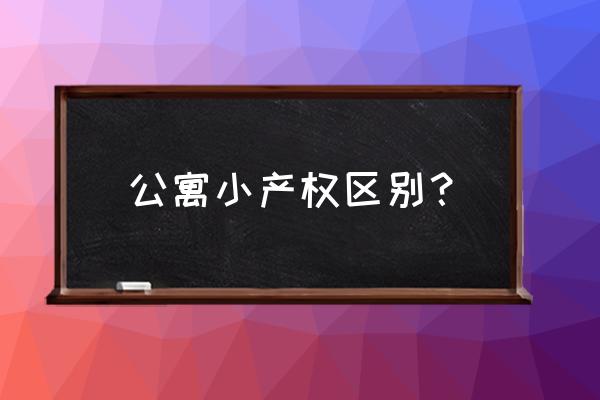 公寓小产权区别？